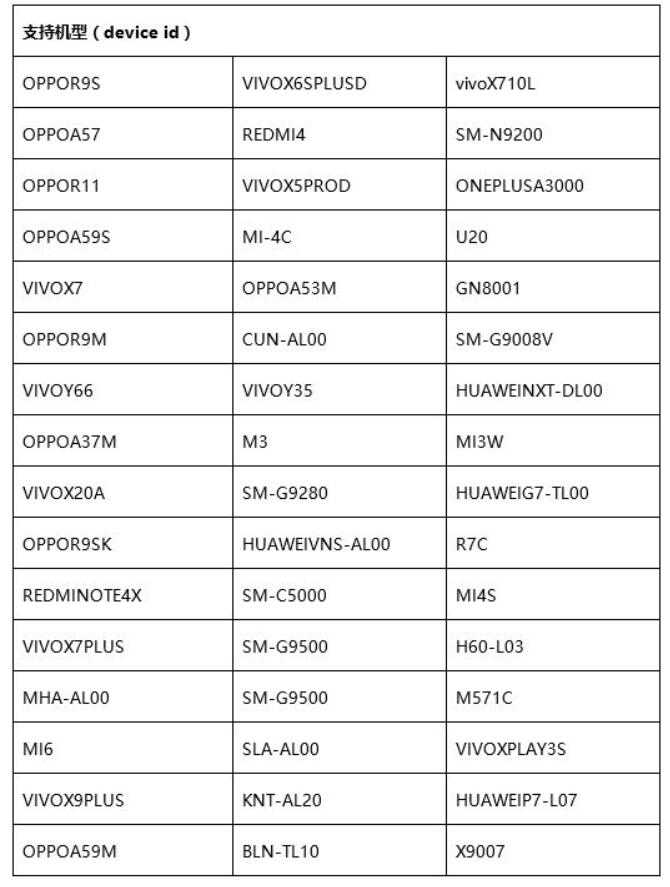 | 支持机型（device id） | | |
|---|---|---|
| OPPOR9S | VIVOX6SPLUSD | vivoX710L |
| OPPOA57 | REDMI4 | SM-N9200 |
| OPPOR11 | VIVOX5PROD | ONEPLUSA3000 |
| OPPOA59S | MI-4C | U20 |
| VIVOX7 | OPPOA53M | GN8001 |
| OPPOR9M | CUN-AL00 | SM-G9008V |
| VIVOY66 | VIVOY35 | HUAWEINXT-DL00 |
| OPPOA37M | M3 | MI3W |
| VIVOX20A | SM-G9280 | HUAWEIG7-TL00 |
| OPPOR9SK | HUAWEIVNS-AL00 | R7C |
| REDMINOTE4X | SM-C5000 | MI4S |
| VIVOX7PLUS | SM-G9500 | H60-L03 |
| MHA-AL00 | SM-G9500 | M571C |
| MI6 | SLA-AL00 | VIVOXPLAY3S |
| VIVOX9PLUS | KNT-AL20 | HUAWEIP7-L07 |
| OPPOA59M | BLN-TL10 | X9007 |